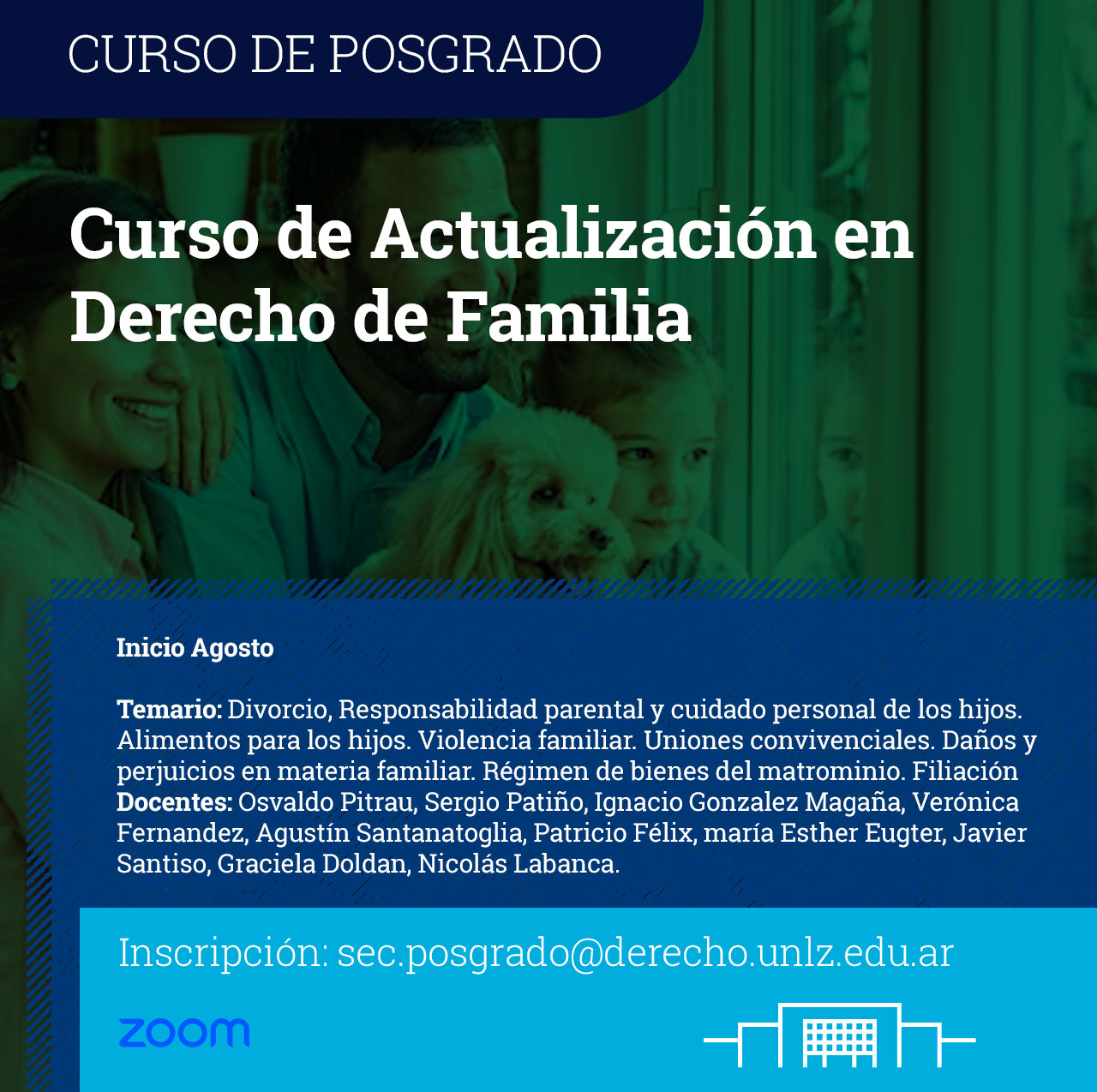 CURSO DE POSGRADO

Curso de Actualización en Derecho de Familia

Inicio Agosto

Temario: Divorcio, Responsabilidad parental y cuidado personal de los hijos. Alimentos para los hijos. Violencia familiar. Uniones convivenciales. Daños y perjuicios en materia familiar. Régimen de bienes del matrominio. Filiación
Docentes: Osvaldo Pitrau, Sergio Patiño, Ignacio Gonzalez Magaña, Verónica Fernandez, Agustín Santanatoglia, Patricio Félix, maría Esther Eugter, Javier Santiso, Graciela Doldan, Nicolás Labanca.

Inscripción: sec.posgrado@derecho.unlz.edu.ar

zoom